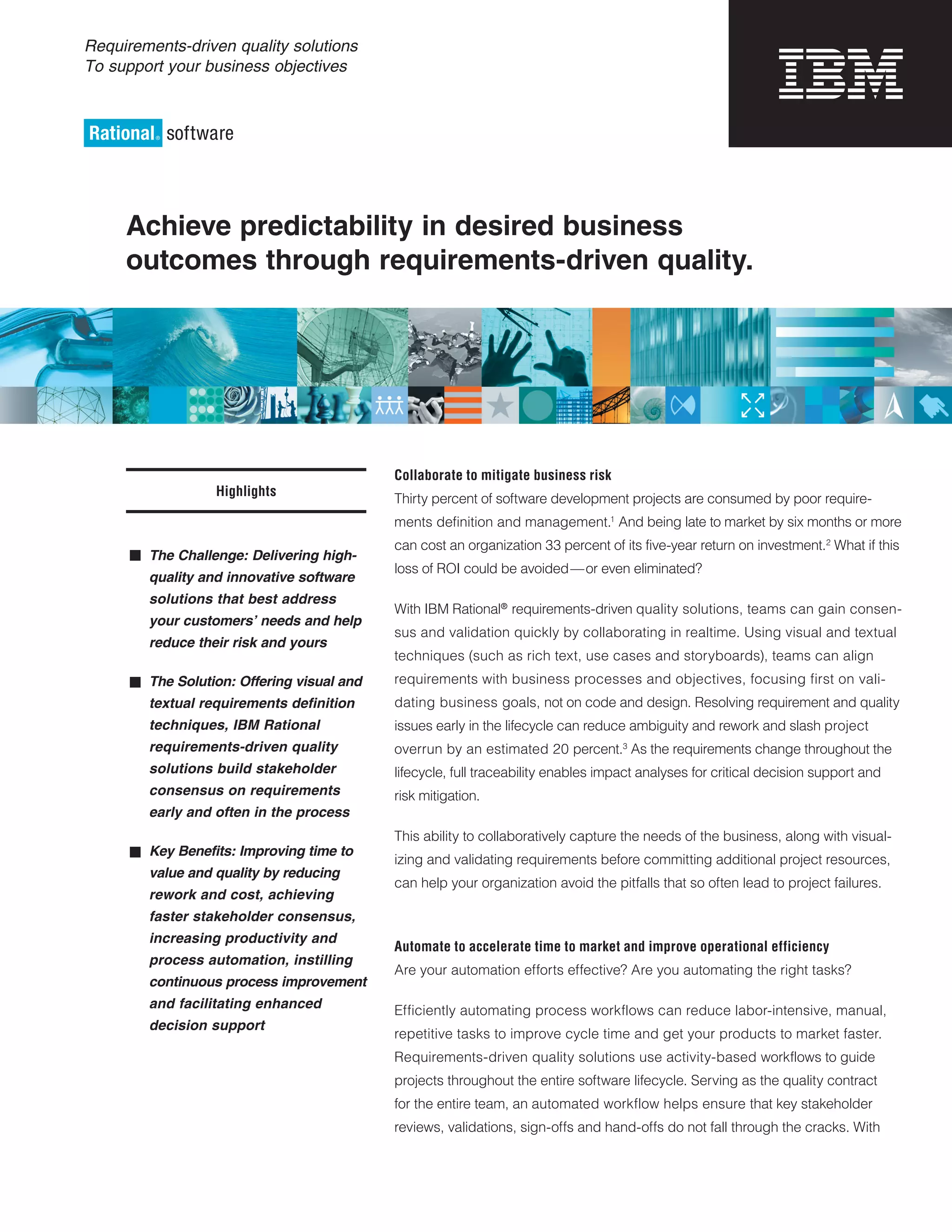 Requirements-driven quality solutions
To support your business objectives

IBM

Rational® software

Achieve predictability in desired business outcomes through requirements-driven quality.

Highlights

■ The Challenge: Delivering high-quality and innovative software solutions that best address your customers' needs and help reduce their risk and yours

■ The Solution: Offering visual and textual requirements definition techniques, IBM Rational requirements-driven quality solutions build stakeholder consensus on requirements early and often in the process

■ Key Benefits: Improving time to value and quality by reducing rework and cost, achieving faster stakeholder consensus, increasing productivity and process automation, instilling continuous process improvement and facilitating enhanced decision support

Collaborate to mitigate business risk

Thirty percent of software development projects are consumed by poor requirements definition and management.$^1$ And being late to market by six months or more can cost an organization 33 percent of its five-year return on investment.$^2$ What if this loss of ROI could be avoided—or even eliminated?

With IBM Rational® requirements-driven quality solutions, teams can gain consensus and validation quickly by collaborating in realtime. Using visual and textual techniques (such as rich text, use cases and storyboards), teams can align requirements with business processes and objectives, focusing first on validating business goals, not on code and design. Resolving requirement and quality issues early in the lifecycle can reduce ambiguity and rework and slash project overrun by an estimated 20 percent.$^3$ As the requirements change throughout the lifecycle, full traceability enables impact analyses for critical decision support and risk mitigation.

This ability to collaboratively capture the needs of the business, along with visualizing and validating requirements before committing additional project resources, can help your organization avoid the pitfalls that so often lead to project failures.

Automate to accelerate time to market and improve operational efficiency

Are your automation efforts effective? Are you automating the right tasks?

Efficiently automating process workflows can reduce labor-intensive, manual, repetitive tasks to improve cycle time and get your products to market faster. Requirements-driven quality solutions use activity-based workflows to guide projects throughout the entire software lifecycle. Serving as the quality contract for the entire team, an automated workflow helps ensure that key stakeholder reviews, validations, sign-offs and hand-offs do not fall through the cracks. With